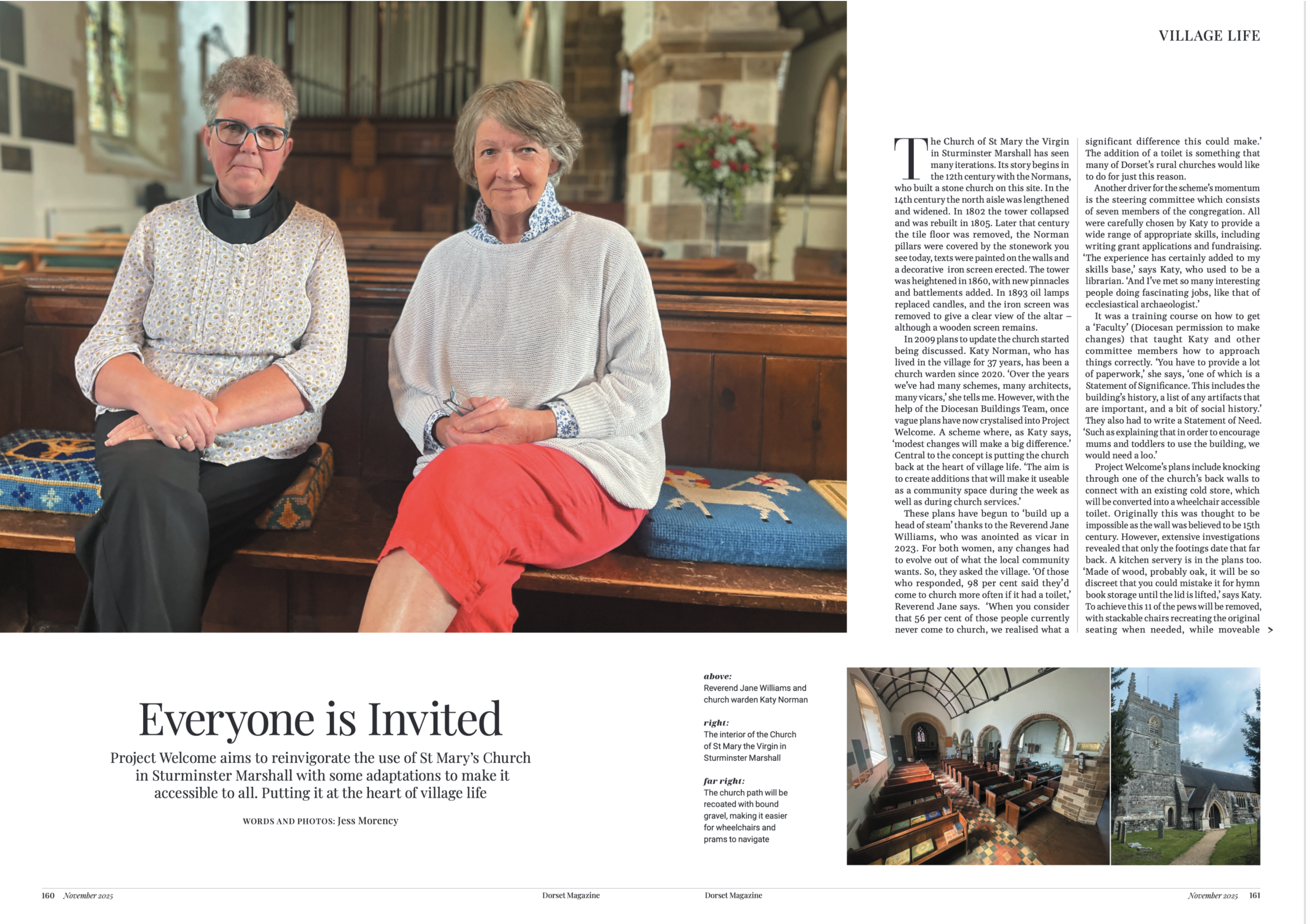 VILLAGE LIFE

The Church of St Mary the Virgin in Sturminster Marshall has seen many iterations. Its story begins in the 12th century with the Normans, who built a stone church on this site. In the 14th century the north aisle was lengthened and widened. In 1802 the tower collapsed and was rebuilt in 1805. Later that century the tile floor was removed, the Norman pillars were covered by the stonework you see today, texts were painted on the walls and a decorative iron screen erected. The tower was heightened in 1860, with new pinnacles and battlements added. In 1893 oil lamps replaced candles, and the iron screen was removed to give a clear view of the altar – although a wooden screen remains.

In 2009 plans to update the church started being discussed. Katy Norman, who has lived in the village for 37 years, has been a church warden since 2020. 'Over the years we've had many schemes, many architects, many vicars,' she tells me. However, with the help of the Diocesan Buildings Team, once vague plans have now crystalised into Project Welcome. A scheme where, as Katy says, 'modest changes will make a big difference.' Central to the concept is putting the church back at the heart of village life. 'The aim is to create additions that will make it useable as a community space during the week as well as during church services.'

These plans have begun to 'build up a head of steam' thanks to the Reverend Jane Williams, who was anointed as vicar in 2023. For both women, any changes had to evolve out of what the local community wants. So, they asked the village. 'Of those who responded, 98 per cent said they'd come to church more often if it had a toilet,' Reverend Jane says. 'When you consider that 56 per cent of those people currently never come to church, we realised what a significant difference this could make.' The addition of a toilet is something that many of Dorset's rural churches would like to do for just this reason.

Another driver for the scheme's momentum is the steering committee which consists of seven members of the congregation. All were carefully chosen by Katy to provide a wide range of appropriate skills, including writing grant applications and fundraising. 'The experience has certainly added to my skills base,' says Katy, who used to be a librarian. 'And I've met so many interesting people doing fascinating jobs, like that of ecclesiastical archaeologist.'

It was a training course on how to get a 'Faculty' (Diocesan permission to make changes) that taught Katy and other committee members how to approach things correctly. 'You have to provide a lot of paperwork,' she says, 'one of which is a Statement of Significance. This includes the building's history, a list of any artifacts that are important, and a bit of social history.' They also had to write a Statement of Need. 'Such as explaining that in order to encourage mums and toddlers to use the building, we would need a loo.'

Project Welcome's plans include knocking through one of the church's back walls to connect with an existing cold store, which will be converted into a wheelchair accessible toilet. Originally this was thought to be impossible as the wall was believed to be 15th century. However, extensive investigations revealed that only the footings date that far back. A kitchen servery is in the plans too. 'Made of wood, probably oak, it will be so discreet that you could mistake it for hymn book storage until the lid is lifted,' says Katy. To achieve this 11 of the pews will be removed, with stackable chairs recreating the original seating when needed, while moveable >

Everyone is Invited

Project Welcome aims to reinvigorate the use of St Mary's Church in Sturminster Marshall with some adaptations to make it accessible to all. Putting it at the heart of village life

WORDS AND PHOTOS: Jess Morency

above:
Reverend Jane Williams and church warden Katy Norman

right:
The interior of the Church of St Mary the Virgin in Sturminster Marshall

far right:
The church path will be recoated with bound gravel, making it easier for wheelchairs and prams to navigate

160 November 2025 Dorset Magazine

Dorset Magazine November 2025 161